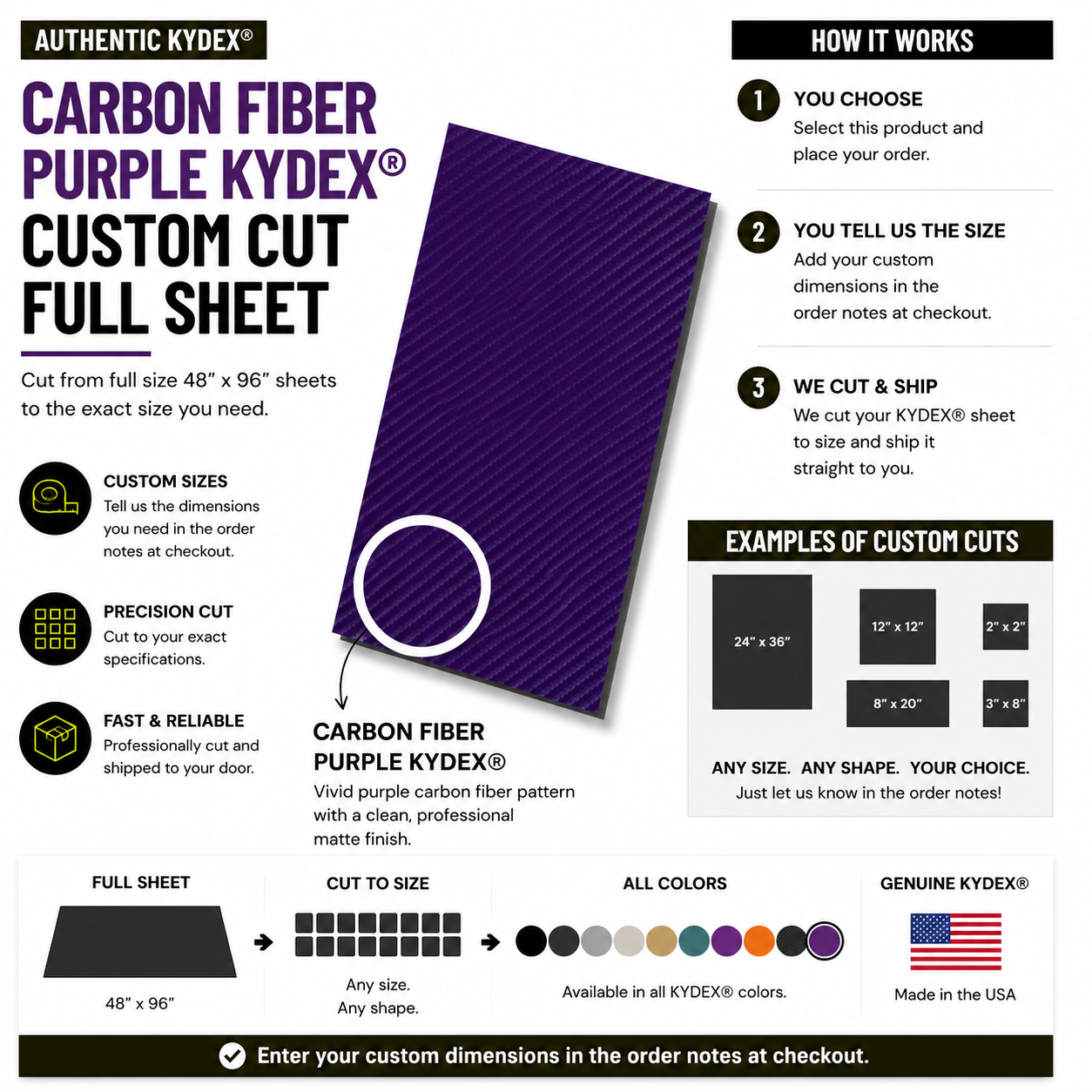 AUTHENTIC KYDEX®

CARBON FIBER PURPLE KYDEX® CUSTOM CUT FULL SHEET

Cut from full size 48" x 96" sheets to the exact size you need.

CUSTOM SIZES
Tell us the dimensions you need in the order notes at checkout.

PRECISION CUT
Cut to your exact specifications.

FAST & RELIABLE
Professionally cut and shipped to your door.

CARBON FIBER PURPLE KYDEX®
Vivid purple carbon fiber pattern with a clean, professional matte finish.

HOW IT WORKS

1 YOU CHOOSE
Select this product and place your order.

2 YOU TELL US THE SIZE
Add your custom dimensions in the order notes at checkout.

3 WE CUT & SHIP
We cut your KYDEX® sheet to size and ship it straight to you.

EXAMPLES OF CUSTOM CUTS

24" x 36"
12" x 12"
2" x 2"
8" x 20"
3" x 8"

ANY SIZE. ANY SHAPE. YOUR CHOICE.
Just let us know in the order notes!

FULL SHEET
48" x 96"

CUT TO SIZE
Any size.
Any shape.

ALL COLORS
Available in all KYDEX® colors.

GENUINE KYDEX®
Made in the USA

Enter your custom dimensions in the order notes at checkout.